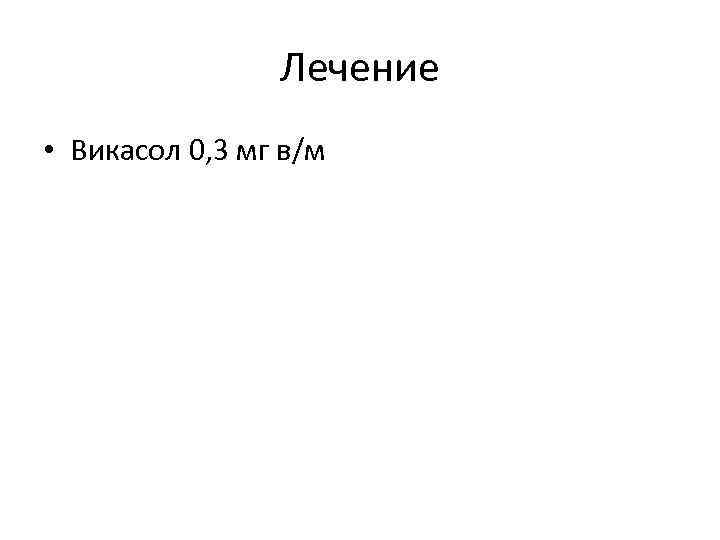 Лечение

• Викасол 0,3 мг в/м